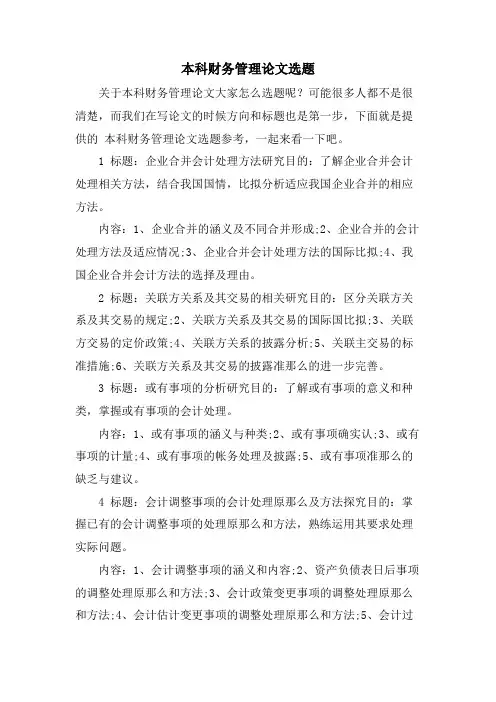 本科财务管理论文选题

关于本科财务管理论文大家怎么选题呢？可能很多人都不是很清楚，而我们在写论文的时候方向和标题也是第一步，下面就是提供的 本科财务管理论文选题参考，一起来看一下吧。

1 标题：企业合并会计处理方法研究目的：了解企业合并会计处理相关方法，结合我国国情，比拟分析适应我国企业合并的相应方法。

内容：1、企业合并的涵义及不同合并形成;2、企业合并的会计处理方法及适应情况;3、企业合并会计处理方法的国际比拟;4、我国企业合并会计方法的选择及理由。

2 标题：关联方关系及其交易的相关研究目的：区分关联方关系及其交易的规定;2、关联方关系及其交易的国际国比拟;3、关联方交易的定价政策;4、关联方关系的披露分析;5、关联主交易的标准措施;6、关联方关系及其交易的披露准那么的进一步完善。

3 标题：或有事项的分析研究目的：了解或有事项的意义和种类，掌握或有事项的会计处理。

内容：1、或有事项的涵义与种类;2、或有事项确实认;3、或有事项的计量;4、或有事项的帐务处理及披露;5、或有事项准那么的缺乏与建议。

4 标题：会计调整事项的会计处理原那么及方法探究目的：掌握已有的会计调整事项的处理原那么和方法，熟练运用其要求处理实际问题。

内容：1、会计调整事项的涵义和内容;2、资产负债表日后事项的调整处理原那么和方法;3、会计政策变更事项的调整处理原那么和方法;4、会计估计变更事项的调整处理原那么和方法;5、会计过